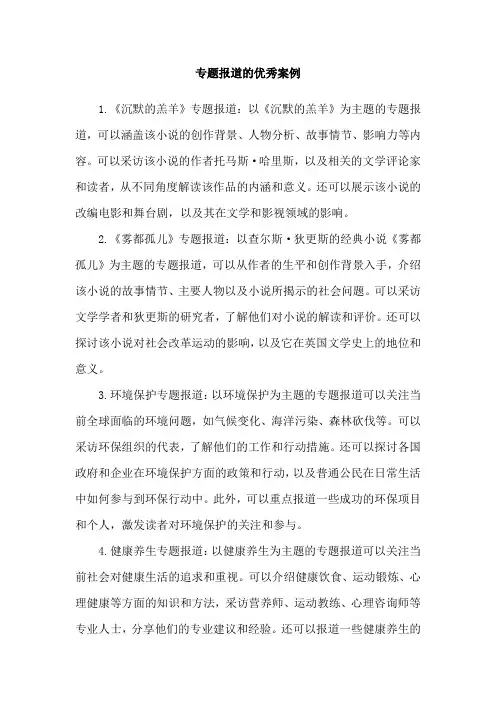 专题报道的优秀案例

1.《沉默的羔羊》专题报道：以《沉默的羔羊》为主题的专题报道，可以涵盖该小说的创作背景、人物分析、故事情节、影响力等内容。可以采访该小说的作者托马斯·哈里斯，以及相关的文学评论家和读者，从不同角度解读该作品的内涵和意义。还可以展示该小说的改编电影和舞台剧，以及其在文学和影视领域的影响。

2.《雾都孤儿》专题报道：以查尔斯·狄更斯的经典小说《雾都孤儿》为主题的专题报道，可以从作者的生平和创作背景入手，介绍该小说的故事情节、主要人物以及小说所揭示的社会问题。可以采访文学学者和狄更斯的研究者，了解他们对小说的解读和评价。还可以探讨该小说对社会改革运动的影响，以及它在英国文学史上的地位和意义。

3.环境保护专题报道：以环境保护为主题的专题报道可以关注当前全球面临的环境问题，如气候变化、海洋污染、森林砍伐等。可以采访环保组织的代表，了解他们的工作和行动措施。还可以探讨各国政府和企业在环境保护方面的政策和行动，以及普通公民在日常生活中如何参与到环保行动中。此外，可以重点报道一些成功的环保项目和个人，激发读者对环境保护的关注和参与。

4.健康养生专题报道：以健康养生为主题的专题报道可以关注当前社会对健康生活的追求和重视。可以介绍健康饮食、运动锻炼、心理健康等方面的知识和方法，采访营养师、运动教练、心理咨询师等专业人士，分享他们的专业建议和经验。还可以报道一些健康养生的